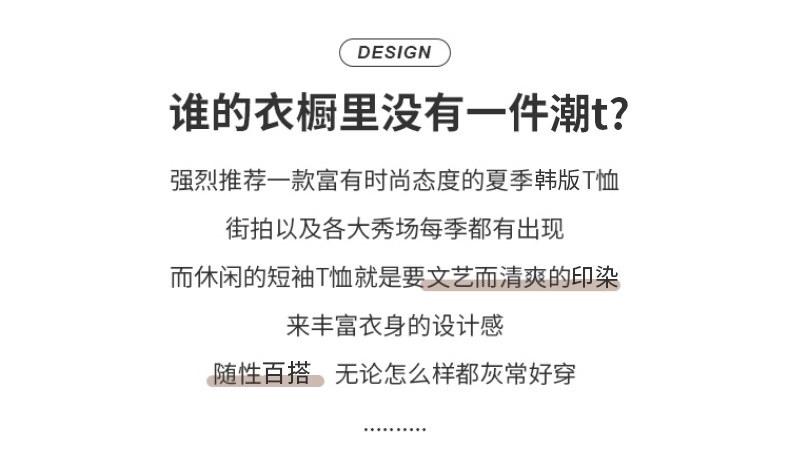 DESIGN

谁的衣橱里没有一件潮t?

强烈推荐一款富有时尚态度的夏季韩版T恤

街拍以及各大秀场每季都有出现

而休闲的短袖T恤就是要文艺而清爽的印染

来丰富衣身的设计感

随性百搭 无论怎么样都灰常好穿

..........